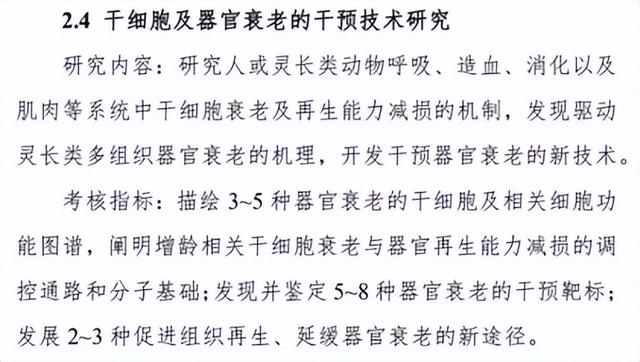 2.4 干细胞及器官衰老的干预技术研究

研究内容：研究人或灵长类动物呼吸、造血、消化以及肌肉等系统中干细胞衰老及再生能力减损的机制，发现驱动灵长类多组织器官衰老的机理，开发干预器官衰老的新技术。

考核指标：描绘 3~5 种器官衰老的干细胞及相关细胞功能图谱，阐明增龄相关干细胞衰老与器官再生能力减损的调控通路和分子基础；发现并鉴定 5~8 种器官衰老的干预靶标；发展 2~3 种促进组织再生、延缓器官衰老的新途径。